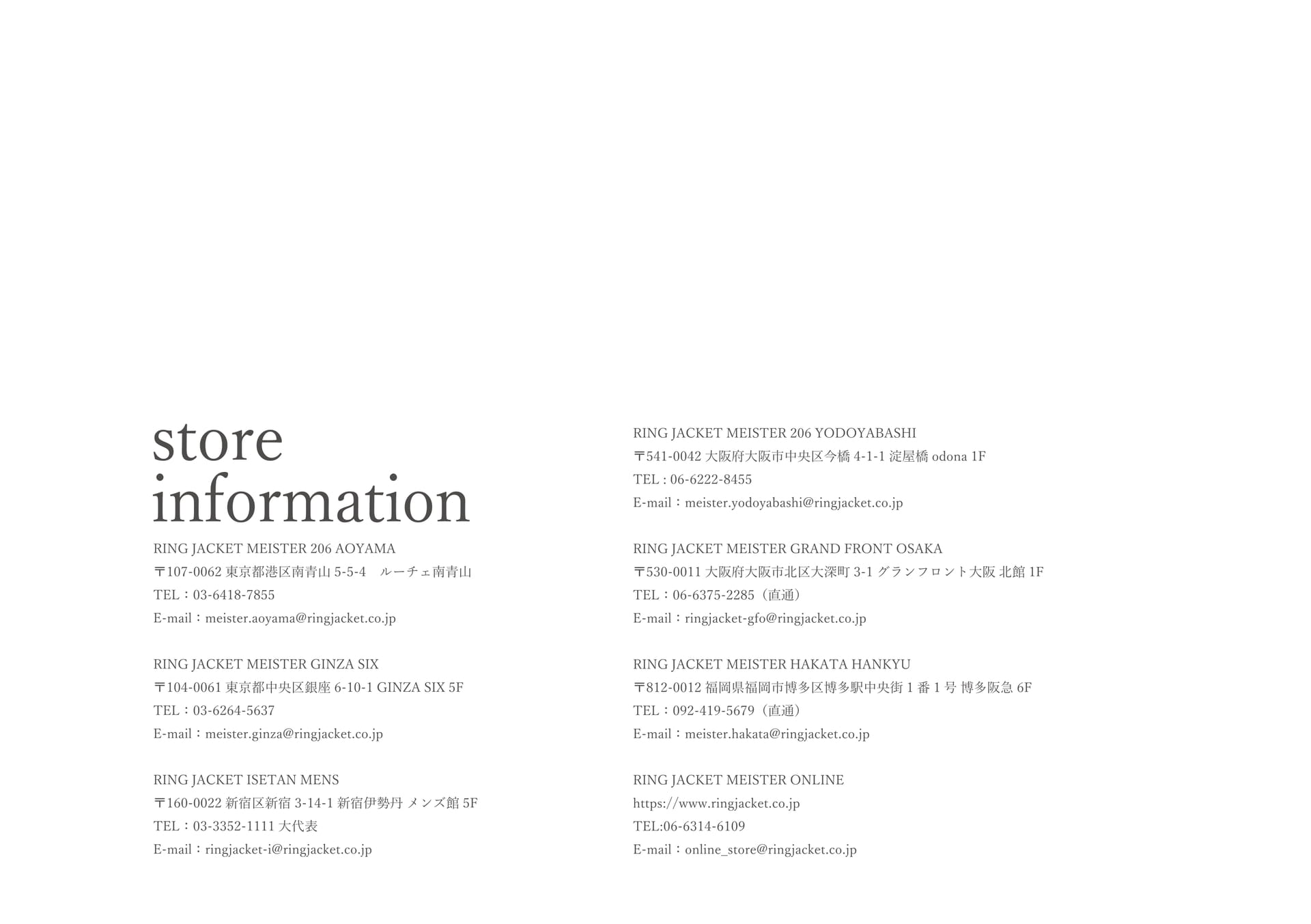 store
information

RING JACKET MEISTER 206 AOYAMA
〒107-0062 東京都港区南青山 5-5-4　ルーチェ南青山
TEL：03-6418-7855
E-mail：meister.aoyama@ringjacket.co.jp

RING JACKET MEISTER GINZA SIX
〒104-0061 東京都中央区銀座 6-10-1 GINZA SIX 5F
TEL：03-6264-5637
E-mail：meister.ginza@ringjacket.co.jp

RING JACKET ISETAN MENS
〒160-0022 新宿区新宿 3-14-1 新宿伊勢丹 メンズ館 5F
TEL：03-3352-1111 大代表
E-mail：ringjacket-i@ringjacket.co.jp

RING JACKET MEISTER 206 YODOYABASHI
〒541-0042 大阪府大阪市中央区今橋 4-1-1 淀屋橋 odona 1F
TEL : 06-6222-8455
E-mail：meister.yodoyabashi@ringjacket.co.jp

RING JACKET MEISTER GRAND FRONT OSAKA
〒530-0011 大阪府大阪市北区大深町 3-1 グランフロント大阪 北館 1F
TEL：06-6375-2285（直通）
E-mail：ringjacket-gfo@ringjacket.co.jp

RING JACKET MEISTER HAKATA HANKYU
〒812-0012 福岡県福岡市博多区博多駅中央街 1 番 1 号 博多阪急 6F
TEL：092-419-5679（直通）
E-mail：meister.hakata@ringjacket.co.jp

RING JACKET MEISTER ONLINE
https://www.ringjacket.co.jp
TEL:06-6314-6109
E-mail：online_store@ringjacket.co.jp